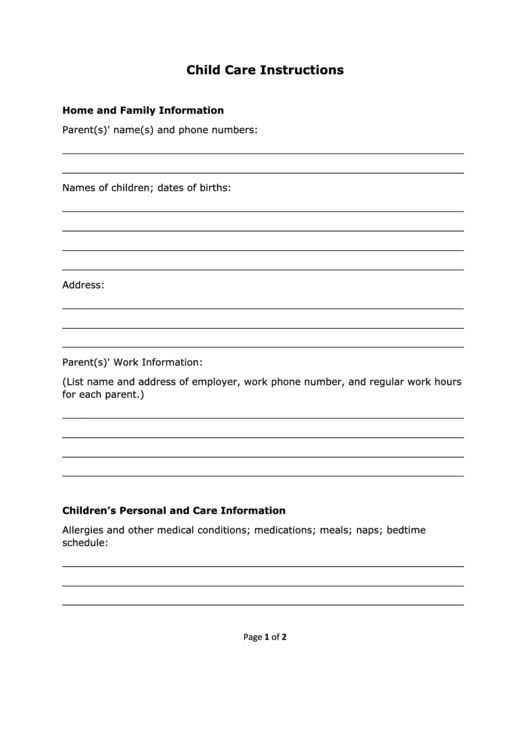 Child Care Instructions

Home and Family Information

Parent(s)' name(s) and phone numbers:

Names of children; dates of births:

Address:

Parent(s)' Work Information:

(List name and address of employer, work phone number, and regular work hours for each parent.)

Children's Personal and Care Information

Allergies and other medical conditions; medications; meals; naps; bedtime schedule:

Page 1 of 2